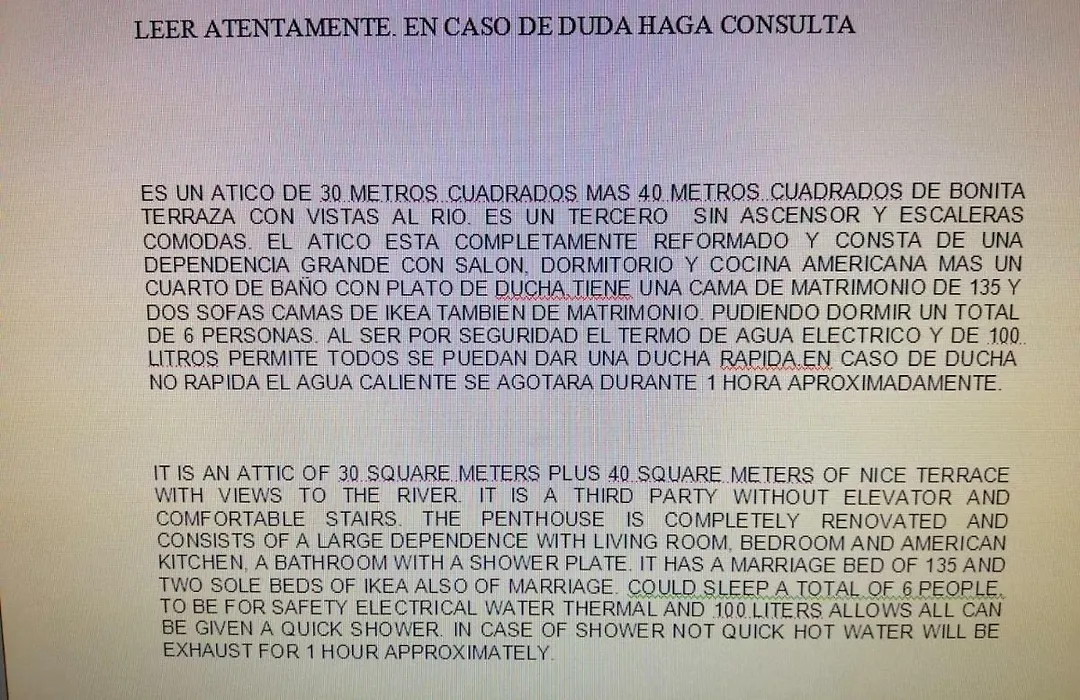 LEER ATENTAMENTE. EN CASO DE DUDA HAGA CONSULTA

ES UN ATICO DE 30 METROS CUADRADOS MAS 40 METROS CUADRADOS DE BONITA TERRAZA CON VISTAS AL RIO. ES UN TERCERO SIN ASCENSOR Y ESCALERAS COMODAS. EL ATICO ESTA COMPLETAMENTE REFORMADO Y CONSTA DE UNA DEPENDENCIA GRANDE CON SALON, DORMITORIO Y COCINA AMERICANA MAS UN CUARTO DE BAÑO CON PLATO DE DUCHA.TIENE UNA CAMA DE MATRIMONIO DE 135 Y DOS SOFAS CAMAS DE IKEA TAMBIEN DE MATRIMONIO. PUDIENDO DORMIR UN TOTAL DE 6 PERSONAS. AL SER POR SEGURIDAD EL TERMO DE AGUA ELECTRICO Y DE 100 LITROS PERMITE TODOS SE PUEDAN DAR UNA DUCHA RAPIDA.EN CASO DE DUCHA NO RAPIDA EL AGUA CALIENTE SE AGOTARA DURANTE 1 HORA APROXIMADAMENTE.

IT IS AN ATTIC OF 30 SQUARE METERS PLUS 40 SQUARE METERS OF NICE TERRACE WITH VIEWS TO THE RIVER. IT IS A THIRD PARTY WITHOUT ELEVATOR AND COMFORTABLE STAIRS. THE PENTHOUSE IS COMPLETELY RENOVATED AND CONSISTS OF A LARGE DEPENDENCE WITH LIVING ROOM, BEDROOM AND AMERICAN KITCHEN, A BATHROOM WITH A SHOWER PLATE. IT HAS A MARRIAGE BED OF 135 AND TWO SOLE BEDS OF IKEA ALSO OF MARRIAGE. COULD SLEEP A TOTAL OF 6 PEOPLE. TO BE FOR SAFETY ELECTRICAL WATER THERMAL AND 100 LITERS ALLOWS ALL CAN BE GIVEN A QUICK SHOWER. IN CASE OF SHOWER NOT QUICK HOT WATER WILL BE EXHAUST FOR 1 HOUR APPROXIMATELY.